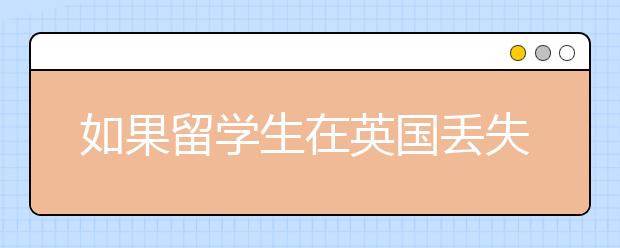 如果留学生在英国丢失